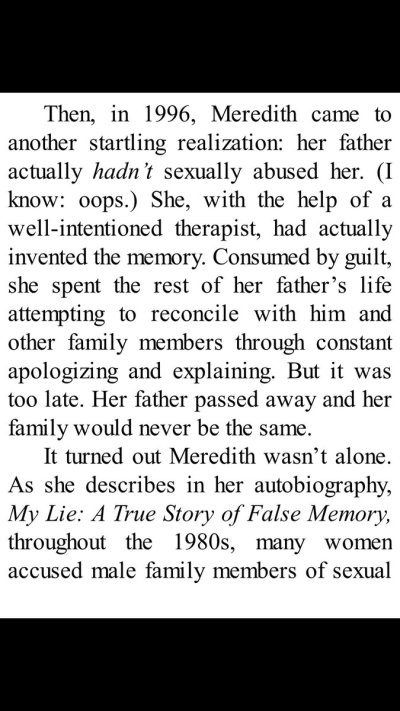 Then, in 1996, Meredith came to another startling realization: her father actually hadn't sexually abused her. (I know: oops.) She, with the help of a well-intentioned therapist, had actually invented the memory. Consumed by guilt, she spent the rest of her father's life attempting to reconcile with him and other family members through constant apologizing and explaining. But it was too late. Her father passed away and her family would never be the same.

It turned out Meredith wasn't alone. As she describes in her autobiography, My Lie: A True Story of False Memory, throughout the 1980s, many women accused male family members of sexual